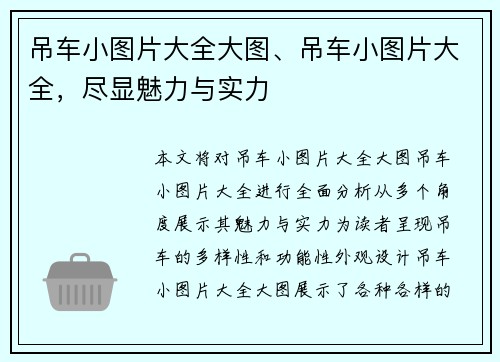 吊车小图片大全大图、吊车小图片大全，尽显魅力与实力

本文将对吊车小图片大全大图吊车小图片大全进行全面分析从多个角度展示其魅力与实力为读者呈现吊车的多样性和功能性外观设计吊车小图片大全大图展示了各种各样的